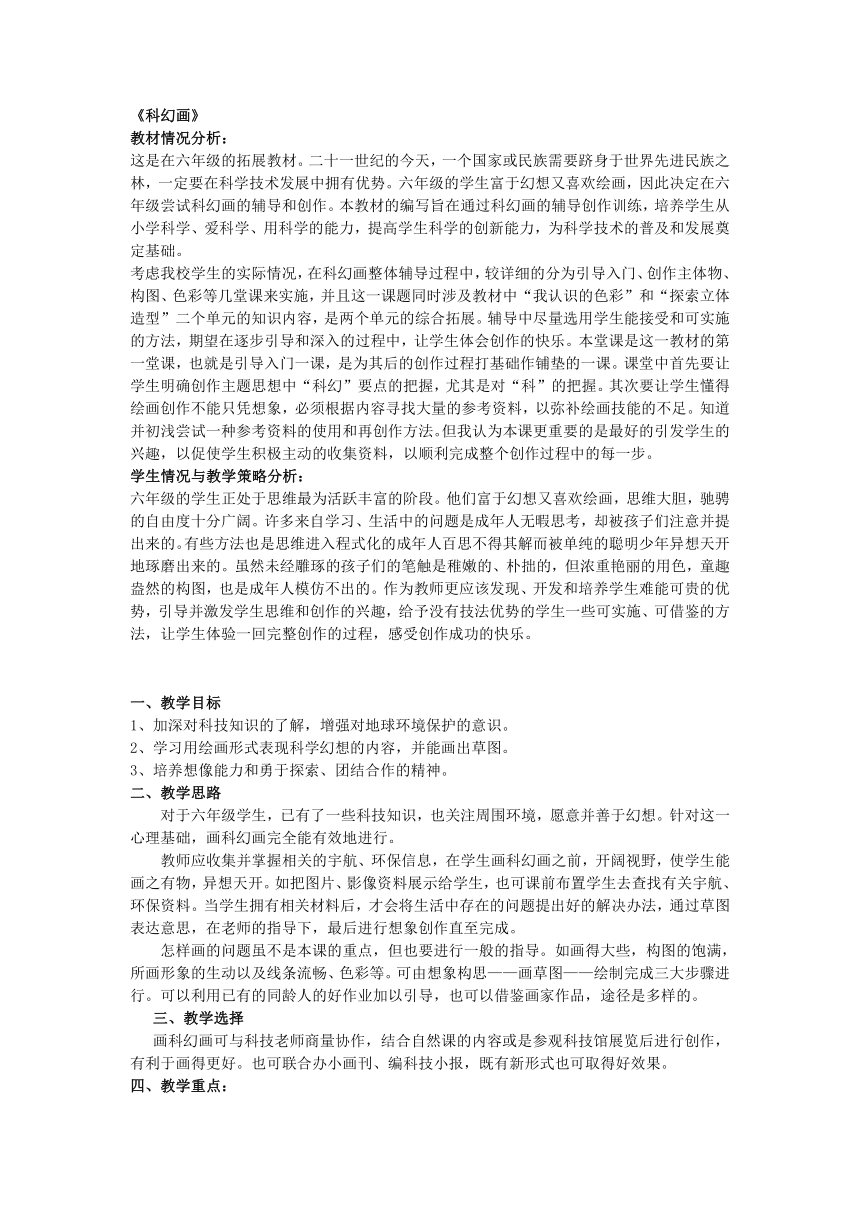 《科幻画》
教材情况分析：
这是在六年级的拓展教材。二十一世纪的今天，一个国家或民族需要跻身于世界先进民族之林，一定要在科学技术发展中拥有优势。六年级的学生富于幻想又喜欢绘画，因此决定在六年级尝试科幻画的辅导和创作。本教材的编写旨在通过科幻画的辅导创作训练，培养学生从小学科学、爱科学、用科学的能力，提高学生科学的创新能力，为科学技术的普及和发展奠定基础。
考虑我校学生的实际情况，在科幻画整体辅导过程中，较详细的分为引导入门、创作主体物、构图、色彩等几堂课来实施，并且这一课题同时涉及教材中“我认识的色彩”和“探索立体造型”二个单元的知识内容，是两个单元的综合拓展。辅导中尽量选用学生能接受和可实施的方法，期望在逐步引导和深入的过程中，让学生体会创作的快乐。本堂课是这一教材的第一堂课，也就是引导入门一课，是为其后的创作过程打基础作铺垫的一课。课堂中首先要让学生明确创作主题思想中“科幻”要点的把握，尤其是对“科”的把握。其次要让学生懂得绘画创作不能只凭想象，必须根据内容寻找大量的参考资料，以弥补绘画技能的不足。知道并初浅尝试一种参考资料的使用和再创作方法。但我认为本课更重要的是最好的引发学生的兴趣，以促使学生积极主动的收集资料，以顺利完成整个创作过程中的每一步。
学生情况与教学策略分析：
六年级的学生正处于思维最为活跃丰富的阶段。他们富于幻想又喜欢绘画，思维大胆，驰骋的自由度十分广阔。许多来自学习、生活中的问题是成年人无暇思考，却被孩子们注意并提出来的。有些方法也是思维进入程式化的成年人百思不得其解而被单纯的聪明少年异想天开地琢磨出来的。虽然未经雕琢的孩子们的笔触是稚嫩的、朴拙的，但浓重艳丽的用色，童趣盎然的构图，也是成年人模仿不出的。作为教师更应该发现、开发和培养学生难能可贵的优势，引导并激发学生思维和创作的兴趣，给予没有技法优势的学生一些可实施、可借鉴的方法，让学生体验一回完整创作的过程，感受创作成功的快乐。

一、教学目标
1、加深对科技知识的了解，增强对地球环境保护的意识。
2、学习用绘画形式表现科学幻想的内容，并能画出草图。
3、培养想像能力和勇于探索、团结合作的精神。
二、教学思路
对于六年级学生，已有了一些科技知识，也关注周围环境，愿意并善于幻想。针对这一心理基础，画科幻画完全能有效地进行。
教师应收集并掌握相关的宇航、环保信息，在学生画科幻画之前，开阔视野，使学生能画之有物，异想天开。如把图片、影像资料展示给学生，也可课前布置学生去查找有关宇航、环保资料。当学生拥有相关材料后，才会将生活中存在的问题提出好的解决办法，通过草图表达意思，在老师的指导下，最后进行想象创作直至完成。
怎样画的问题虽不是本课的重点，但也要进行一般的指导。如画得大些，构图的饱满，所画形象的生动以及线条流畅、色彩等。可由想象构思——画草图——绘制完成三大步骤进行。可以利用已有的同龄人的好作业加以引导，也可以借鉴画家作品，途径是多样的。
三、教学选择
画科幻画可与科技老师商量协作，结合自然课的内容或是参观科技馆展览后进行创作，有利于画得更好。也可联合办小画刊、编科技小报，既有新形式也可取得好效果。
四、教学重点：